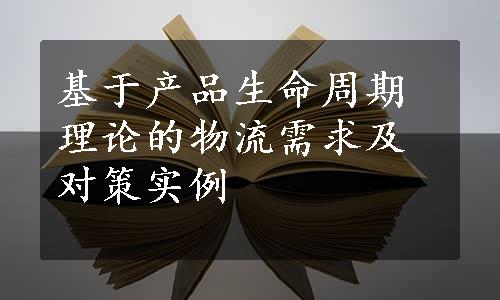 基于产品生命周期理论的物流需求及对策实例